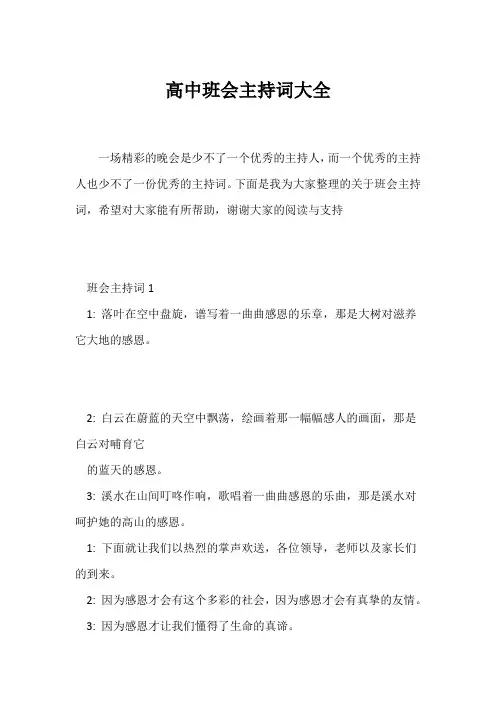 高中班会主持词大全

一场精彩的晚会是少不了一个优秀的主持人，而一个优秀的主持人也少不了一份优秀的主持词。下面是我为大家整理的关于班会主持词，希望对大家能有所帮助，谢谢大家的阅读与支持

班会主持词 1

1: 落叶在空中盘旋，谱写着一曲曲感恩的乐章，那是大树对滋养它大地的感恩。

2: 白云在蔚蓝的天空中飘荡，绘画着那一幅幅感人的画面，那是白云对哺育它

的蓝天的感恩。

3: 溪水在山间叮咚作响，歌唱着一曲曲感恩的乐曲，那是溪水对呵护她的高山的感恩。

1: 下面就让我们以热烈的掌声欢送，各位领导，老师以及家长们的到来。

2: 因为感恩才会有这个多彩的社会，因为感恩才会有真挚的友情。

3: 因为感恩才让我们懂得了生命的真谛。